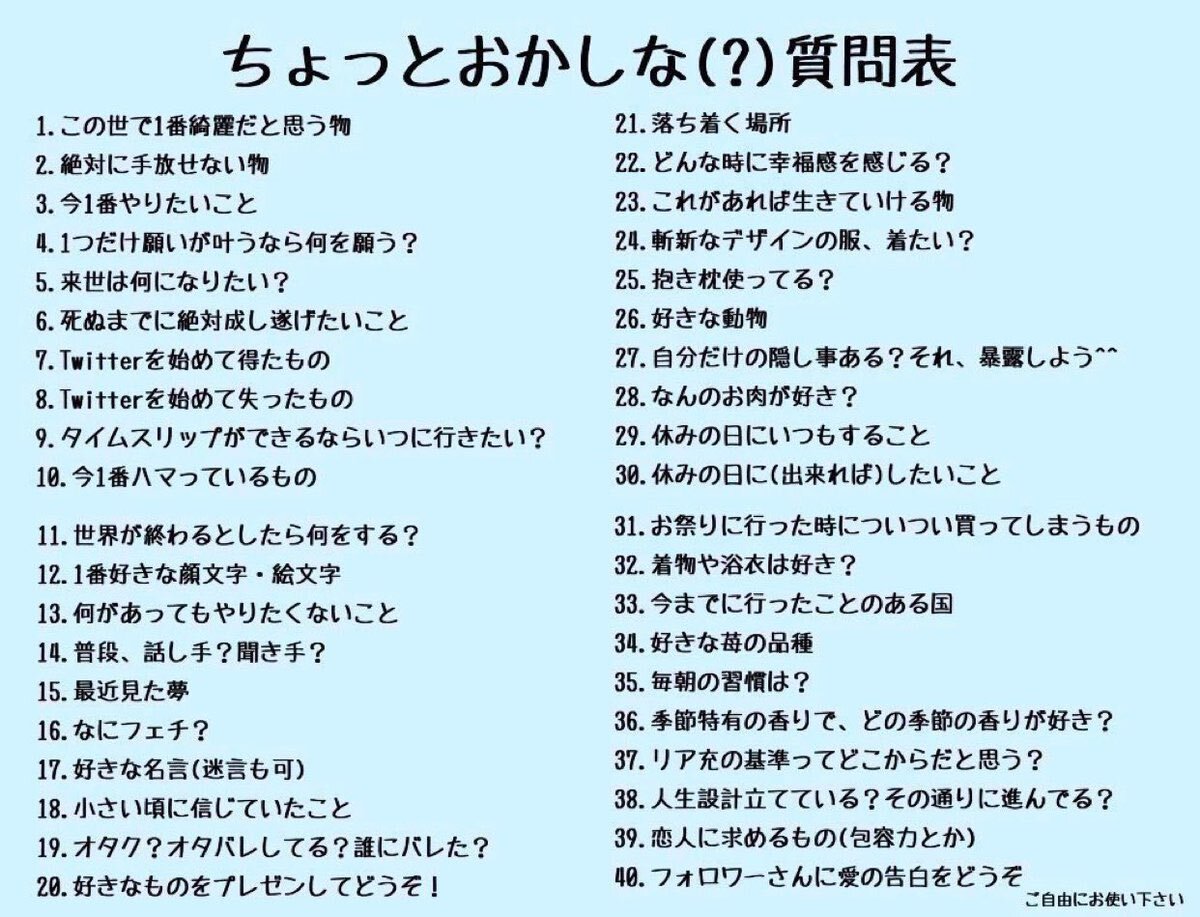 ちょっとおかしな(?)質問表

1.この世で1番綺麗だと思う物
2.絶対に手放せない物
3.今1番やりたいこと
4.1つだけ願いが叶うなら何を願う？
5.来世は何になりたい？
6.死ぬまでに絶対成し遂げたいこと
7.Twitterを始めて得たもの
8.Twitterを始めて失ったもの
9.タイムスリップができるならいつに行きたい？
10.今1番ハマっているもの

11.世界が終わるとしたら何をする？
12.1番好きな顔文字・絵文字
13.何があってもやりたくないこと
14.普段、話し手？聞き手？
15.最近見た夢
16.なにフェチ？
17.好きな名言(迷言も可)
18.小さい頃に信じていたこと
19.オタク？オタバレしてる？誰にバレた？
20.好きなものをプレゼンしてどうぞ！

21.落ち着く場所
22.どんな時に幸福感を感じる？
23.これがあれば生きていける物
24.斬新なデザインの服、着たい？
25.抱き枕使ってる？
26.好きな動物
27.自分だけの隠し事ある？それ、暴露しよう^^
28.なんのお肉が好き？
29.休みの日にいつもすること
30.休みの日に(出来れば)したいこと

31.お祭りに行った時についつい買ってしまうもの
32.着物や浴衣は好き？
33.今までに行ったことのある国
34.好きな苺の品種
35.毎朝の習慣は？
36.季節特有の香りで、どの季節の香りが好き？
37.リア充の基準ってどこからだと思う？
38.人生設計立てている？その通りに進んでる？
39.恋人に求めるもの(包容力とか)
40.フォロワーさんに愛の告白をどうぞ

ご自由にお使い下さい